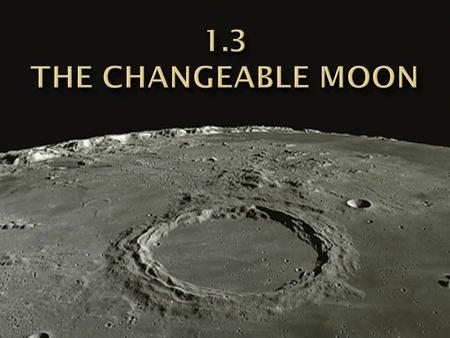 1.3
THE CHANGEABLE MOON